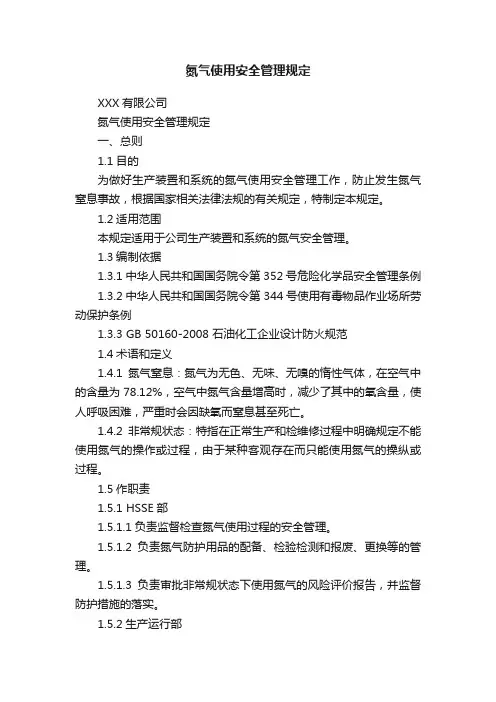 氮气使用安全管理规定

XXX 有限公司

氮气使用安全管理规定

一、总则

1.1 目的

为做好生产装置和系统的氮气使用安全管理工作，防止发生氮气窒息事故，根据国家相关法律法规的有关规定，特制定本规定。

1.2 适用范围

本规定适用于公司生产装置和系统的氮气安全管理。

1.3 编制依据

1.3.1 中华人民共和国国务院令第 352 号危险化学品安全管理条例

1.3.2 中华人民共和国国务院令第 344 号使用有毒物品作业场所劳动保护条例

1.3.3 GB 50160-2008 石油化工企业设计防火规范

1.4 术语和定义

1.4.1 氮气窒息：氮气为无色、无味、无嗅的惰性气体，在空气中的含量为 78.12%，空气中氮气含量增高时，减少了其中的氧含量，使人呼吸困难，严重时会因缺氧而窒息甚至死亡。

1.4.2 非常规状态：特指在正常生产和检维修过程中明确规定不能使用氮气的操作或过程，由于某种客观存在而只能使用氮气的操纵或过程。

1.5 作职责

1.5.1 HSSE 部

1.5.1.1 负责监督检查氮气使用过程的安全管理。

1.5.1.2 负责氮气防护用品的配备、检验检测和报废、更换等的管理。

1.5.1.3 负责审批非常规状态下使用氮气的风险评价报告，并监督防护措施的落实。

1.5.2 生产运行部